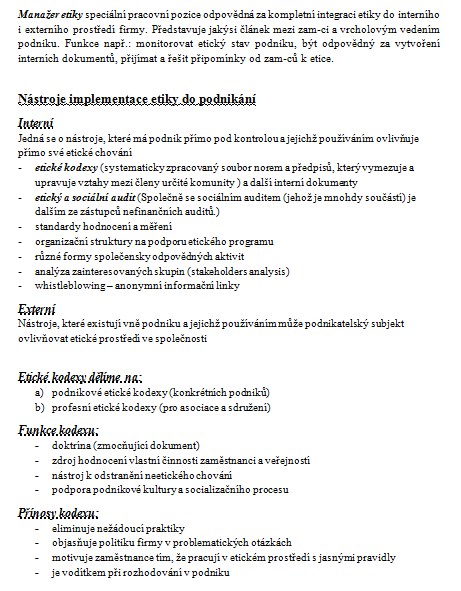 Manažer etiky speciální pracovní pozice odpovědná za kompletní integraci etiky do interního i externího prostředí firmy. Představuje jakýsi článek mezi zam-ci a vrcholovým vedením podniku. Funkce např.: monitorovat etický stav podniku, být odpovědný za vytvoření interních dokumentů, přijímat a řešit připomínky od zam-ců k etice.

Nástroje implementace etiky do podnikání

Interní
Jedná se o nástroje, které má podnik přímo pod kontrolou a jejichž používáním ovlivňuje přímo své etické chování
- etické kodexy (systematicky zpracovaný soubor norem a předpisů, který vymezuje a upravuje vztahy mezi členy určité komunity ) a další interní dokumenty
- etický a sociální audit (Společně se sociálním auditem (jehož je mnohdy součástí) je dalším ze zástupců nefinančních auditů.)
- standardy hodnocení a měření
- organizační struktury na podporu etického programu
- různé formy společensky odpovědných aktivit
- analýza zainteresovaných skupin (stakeholders analysis)
- whistleblowing – anonymní informační linky

Externí
Nástroje, které existují vně podniku a jejichž používáním může podnikatelský subjekt ovlivňovat etické prostředí ve společnosti

Etické kodexy dělíme na:
a) podnikové etické kodexy (konkrétních podniků)
b) profesní etické kodexy (pro asociace a sdružení)

Funkce kodexu:
- doktrína (zmocňující dokument)
- zdroj hodnocení vlastní činnosti zaměstnanci a veřejností
- nástroj k odstranění neetického chování
- podpora podnikové kultury a socializačního procesu

Přínosy kodexu:
- eliminuje nežádoucí praktiky
- objasňuje politiku firmy v problematických otázkách
- motivuje zaměstnance tím, že pracují v etickém prostředí s jasnými pravidly
- je vodítkem při rozhodování v podniku